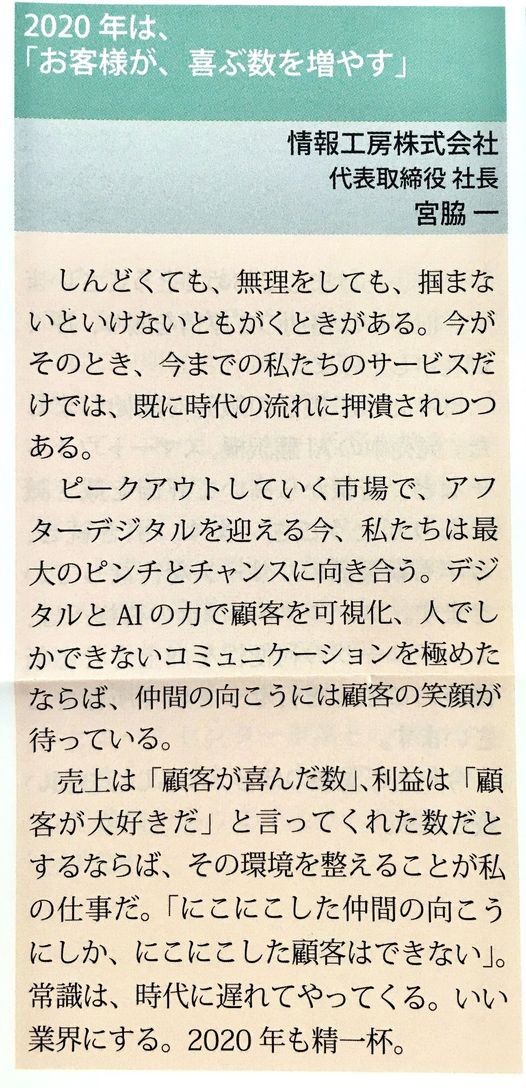 2020年は、
「お客様が、喜ぶ数を増やす」

情報工房株式会社
代表取締役 社長
宮脇 一

しんどくても、無理をしても、掴まないといけないともがくときがある。今がそのとき、今までの私たちのサービスだけでは、既に時代の流れに押潰されつつある。

ピークアウトしていく市場で、アフターデジタルを迎える今、私たちは最大のピンチとチャンスに向き合う。デジタルとAIの力で顧客を可視化、人でしかできないコミュニケーションを極めたならば、仲間の向こうには顧客の笑顔が待っている。

売上は「顧客が喜んだ数」、利益は「顧客が大好きだ」と言ってくれた数だとするならば、その環境を整えることが私の仕事だ。「にこにこした仲間の向こうにしか、にこにこした顧客はできない」。常識は、時代に遅れてやってくる。いい業界にする。2020年も精一杯。